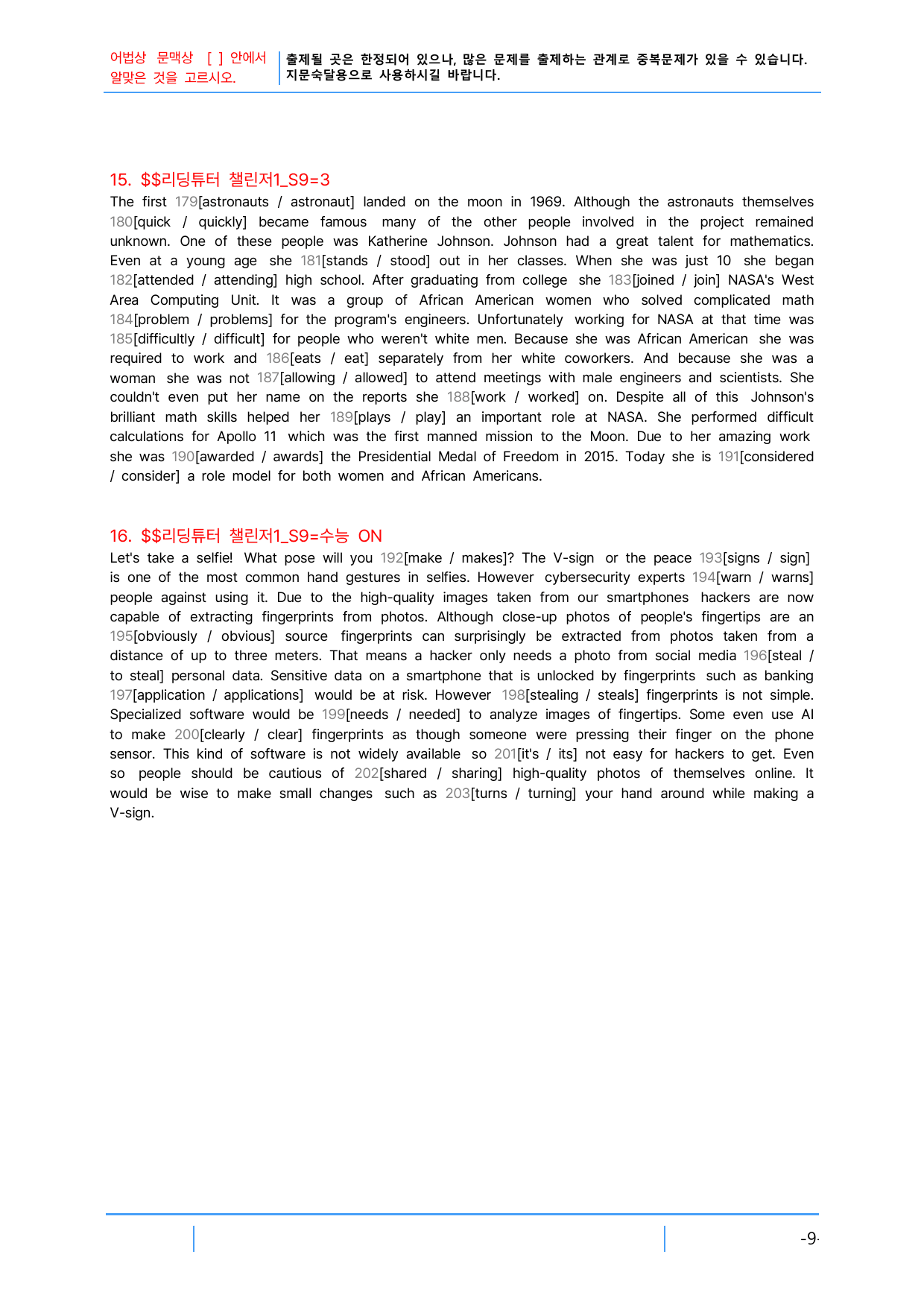 어법상 문맥상 [ ] 안에서 알맞은 것을 고르시오.

출제될 곳은 한정되어 있으나, 많은 문제를 출제하는 관계로 중복문제가 있을 수 있습니다. 지문숙달용으로 사용하시길 바랍니다.

15. $$리딩튜터 챌린저1_S9=3

The first 179[astronauts / astronaut] landed on the moon in 1969. Although the astronauts themselves 180[quick / quickly] became famous many of the other people involved in the project remained unknown. One of these people was Katherine Johnson. Johnson had a great talent for mathematics. Even at a young age she 181[stands / stood] out in her classes. When she was just 10 she began 182[attended / attending] high school. After graduating from college she 183[joined / join] NASA's West Area Computing Unit. It was a group of African American women who solved complicated math 184[problem / problems] for the program's engineers. Unfortunately working for NASA at that time was 185[difficultly / difficult] for people who weren't white men. Because she was African American she was required to work and 186[eats / eat] separately from her white coworkers. And because she was a woman she was not 187[allowing / allowed] to attend meetings with male engineers and scientists. She couldn't even put her name on the reports she 188[work / worked] on. Despite all of this Johnson's brilliant math skills helped her 189[plays / play] an important role at NASA. She performed difficult calculations for Apollo 11 which was the first manned mission to the Moon. Due to her amazing work she was 190[awarded / awards] the Presidential Medal of Freedom in 2015. Today she is 191[considered / consider] a role model for both women and African Americans.

16. $$리딩튜터 챌린저1_S9=수능 ON

Let's take a selfie! What pose will you 192[make / makes]? The V-sign or the peace 193[signs / sign] is one of the most common hand gestures in selfies. However cybersecurity experts 194[warn / warns] people against using it. Due to the high-quality images taken from our smartphones hackers are now capable of extracting fingerprints from photos. Although close-up photos of people's fingertips are an 195[obviously / obvious] source fingerprints can surprisingly be extracted from photos taken from a distance of up to three meters. That means a hacker only needs a photo from social media 196[steal / to steal] personal data. Sensitive data on a smartphone that is unlocked by fingerprints such as banking 197[application / applications] would be at risk. However 198[stealing / steals] fingerprints is not simple. Specialized software would be 199[needs / needed] to analyze images of fingertips. Some even use AI to make 200[clearly / clear] fingerprints as though someone were pressing their finger on the phone sensor. This kind of software is not widely available so 201[it's / its] not easy for hackers to get. Even so people should be cautious of 202[shared / sharing] high-quality photos of themselves online. It would be wise to make small changes such as 203[turns / turning] your hand around while making a V-sign.

-9-